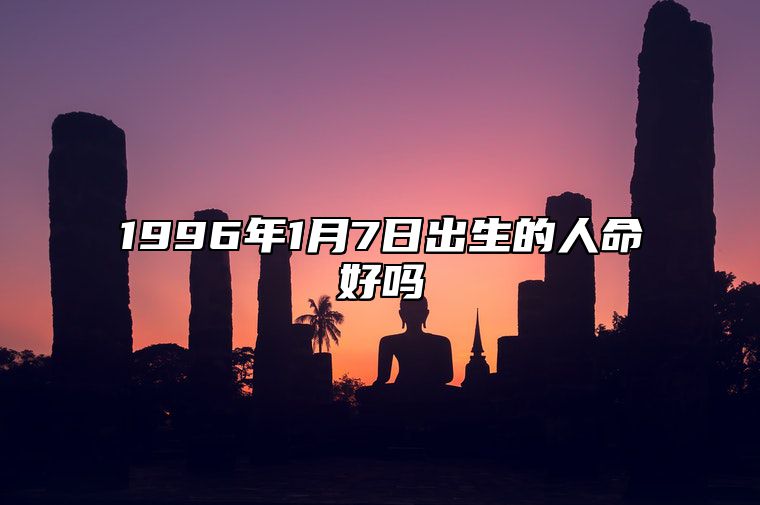 1996年1月7日出生的人命好吗